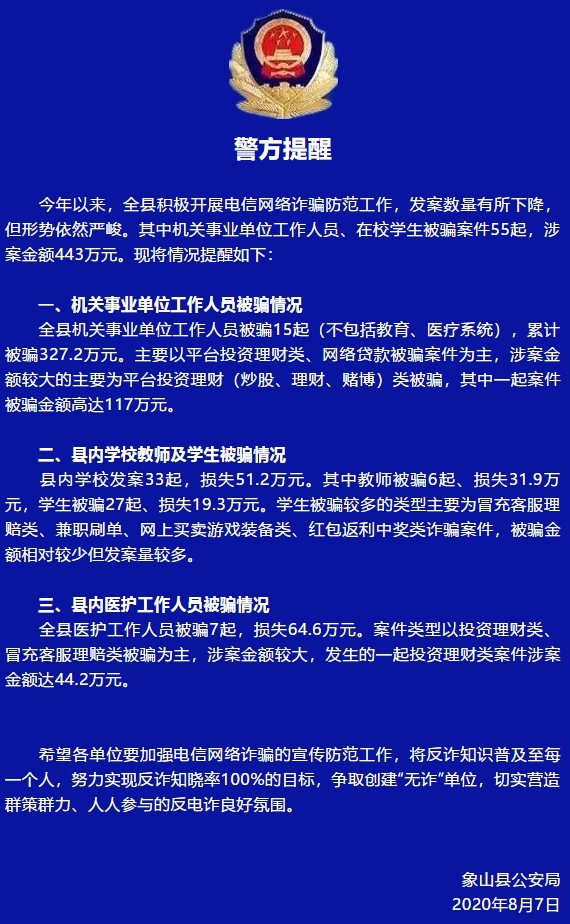 警方提醒

今年以来，全县积极开展电信网络诈骗防范工作，发案数量有所下降，但形势依然严峻。其中机关事业单位工作人员、在校学生被骗案件55起，涉案金额443万元。现将情况提醒如下：

一、机关事业单位工作人员被骗情况
全县机关事业单位工作人员被骗15起（不包括教育、医疗系统），累计被骗327.2万元。主要以平台投资理财类、网络贷款被骗案件为主，涉案金额较大的主要为平台投资理财（炒股、理财、赌博）类被骗，其中一起案件被骗金额高达117万元。

二、县内学校教师及学生被骗情况
县内学校发案33起，损失51.2万元。其中教师被骗6起、损失31.9万元，学生被骗27起、损失19.3万元。学生被骗较多的类型主要为冒充客服理赔类、兼职刷单、网上买卖游戏装备类、红包返利中奖类诈骗案件，被骗金额相对较少但发案量较多。

三、县内医护工作人员被骗情况
全县医护工作人员被骗7起，损失64.6万元。案件类型以投资理财类、冒充客服理赔类被骗为主，涉案金额较大，发生的一起投资理财类案件涉案金额达44.2万元。

希望各单位要加强电信网络诈骗的宣传防范工作，将反诈知识普及至每一个人，努力实现反诈知晓率100%的目标，争取创建“无诈”单位，切实营造群策群力、人人参与的反电诈良好氛围。

象山县公安局
2020年8月7日